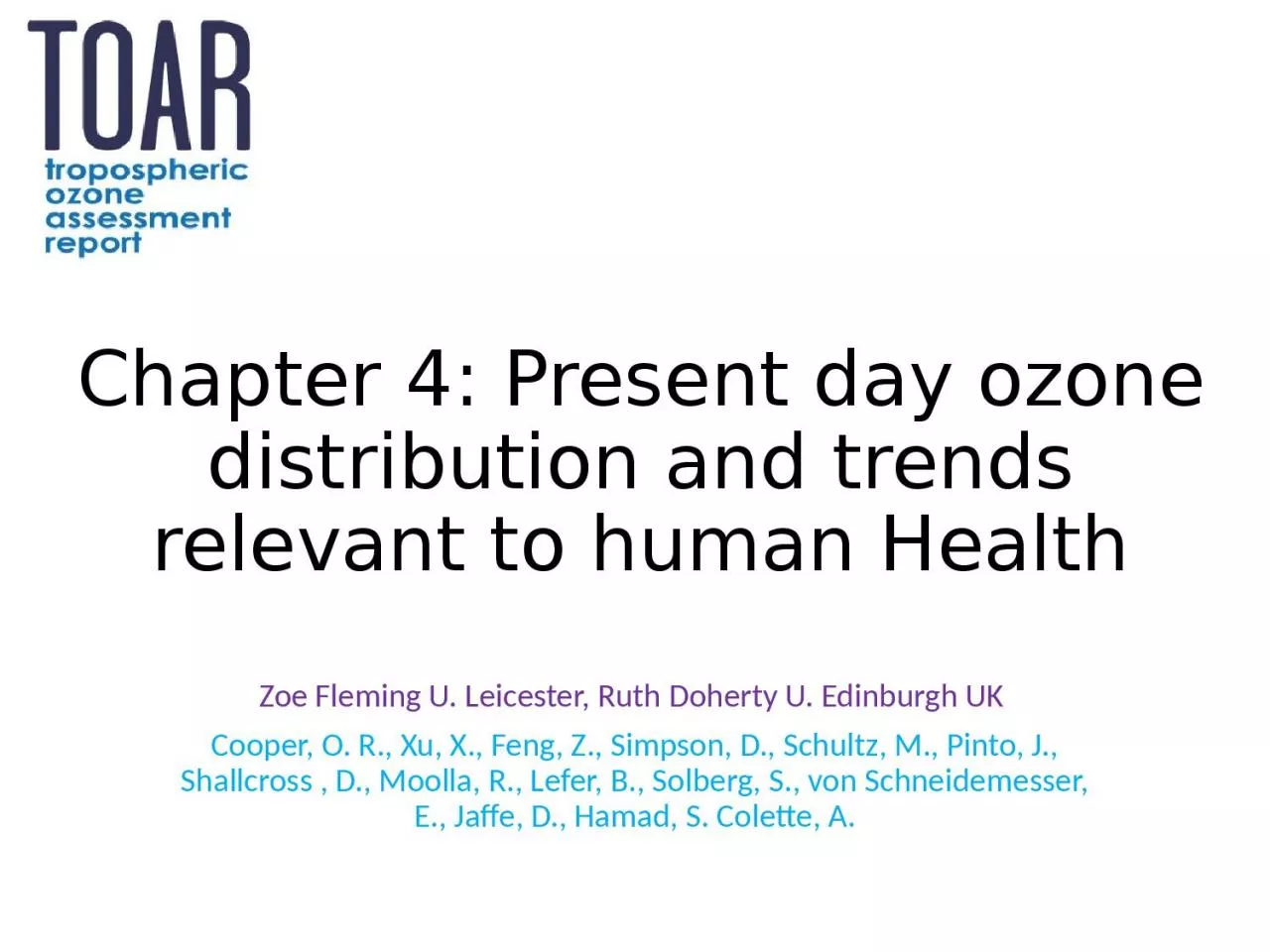 TOAR
tropospheric
ozone
assessment
report

Chapter 4: Present day ozone distribution and trends relevant to human Health

Zoe Fleming U. Leicester, Ruth Doherty U. Edinburgh UK

Cooper, O. R., Xu, X., Feng, Z., Simpson, D., Schultz, M., Pinto, J., Shallcross , D., Moolla, R., Lefer, B., Solberg, S., von Schneidemesser, E., Jaffe, D., Hamad, S. Colette, A.